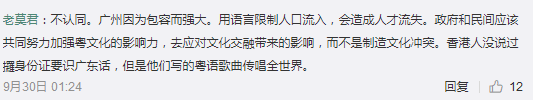 老莫君：不认同。广州因为包容而强大。用语言限制人口流入，会造成人才流失。政府和民间应该共同努力加强粤文化的影响力，去应对文化交融带来的影响，而不是制造文化冲突。香港人没说过攞身份证要识广东话，但是他们写的粤语歌曲传唱全世界。

9月30日 01:24

回复 12